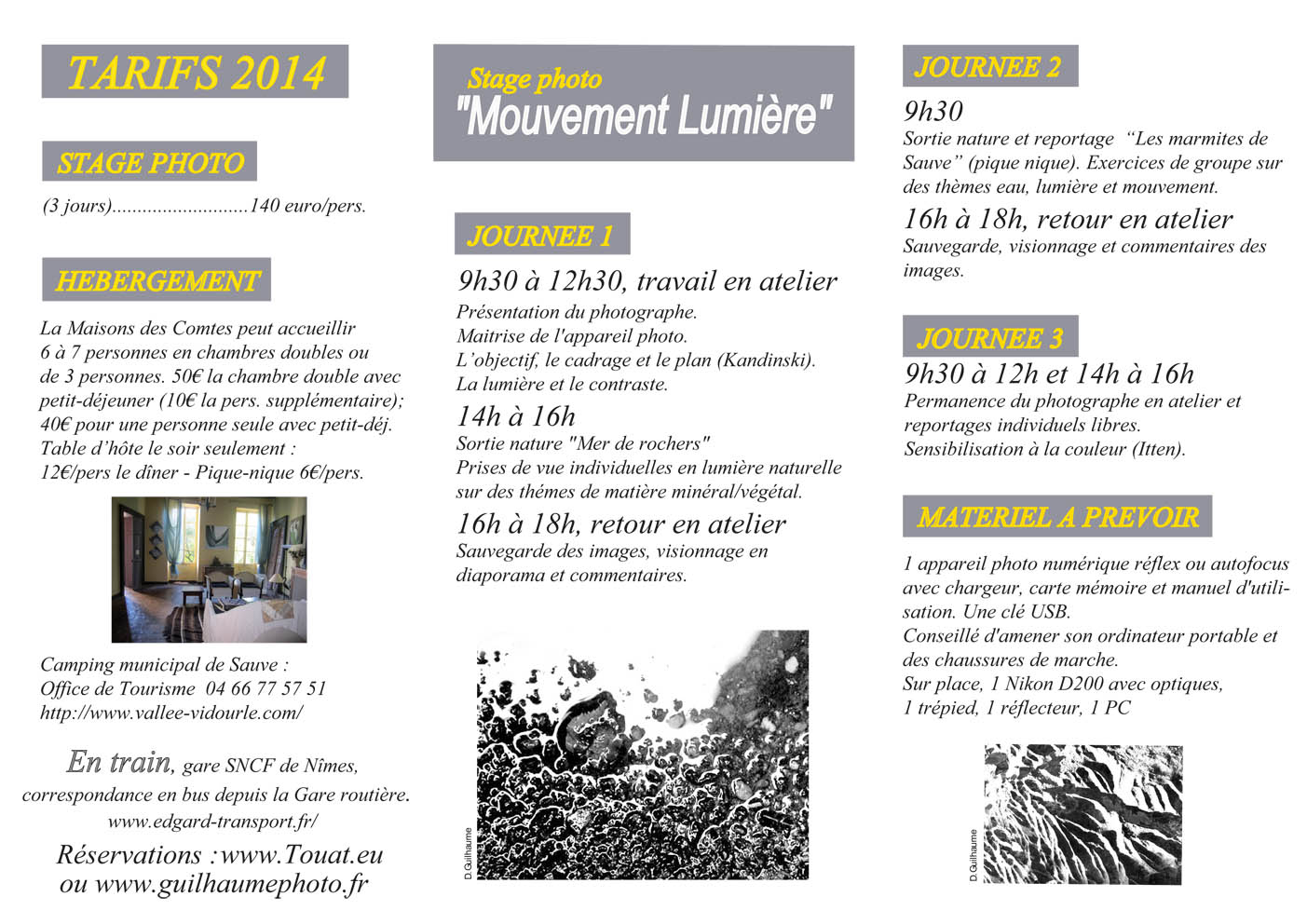 TARIFS 2014

STAGE PHOTO

(3 jours)..........................140 euro/pers.

HEBERGEMENT

La Maisons des Comtes peut accueillir 6 à 7 personnes en chambres doubles ou de 3 personnes. 50€ la chambre double avec petit-déjeuner (10€ la pers. supplémentaire); 40€ pour une personne seule avec petit-déj. Table d'hôte le soir seulement : 12€/pers le dîner - Pique-nique 6€/pers.

Camping municipal de Sauve : Office de Tourisme 04 66 77 57 51 http://www.vallee-vidourle.com/

En train, gare SNCF de Nîmes, correspondance en bus depuis la Gare routière. www.edgard-transport.fr/

Réservations :www.Touat.eu ou www.guilhaumephoto.fr

Stage photo
"Mouvement Lumière"

JOURNEE 1

9h30 à 12h30, travail en atelier
Présentation du photographe.
Maitrise de l'appareil photo.
L'objectif, le cadrage et le plan (Kandinski).
La lumière et le contraste.

14h à 16h
Sortie nature "Mer de rochers"
Prises de vue individuelles en lumière naturelle sur des thémes de matière minéral/végétal.

16h à 18h, retour en atelier
Sauvegarde des images, visionnage en diaporama et commentaires.

D.Guilhaume

JOURNEE 2

9h30
Sortie nature et reportage "Les marmites de Sauve" (pique nique). Exercices de groupe sur des thèmes eau, lumière et mouvement.

16h à 18h, retour en atelier
Sauvegarde, visionnage et commentaires des images.

JOURNEE 3

9h30 à 12h et 14h à 16h
Permanence du photographe en atelier et reportages individuels libres.
Sensibilisation à la couleur (Itten).

MATERIEL A PREVOIR

1 appareil photo numérique réflex ou autofocus avec chargeur, carte mémoire et manuel d'utilisation. Une clé USB.
Conseillé d'amener son ordinateur portable et des chaussures de marche.
Sur place, 1 Nikon D200 avec optiques, 1 trépied, 1 réflecteur, 1 PC

D.Guilhaume